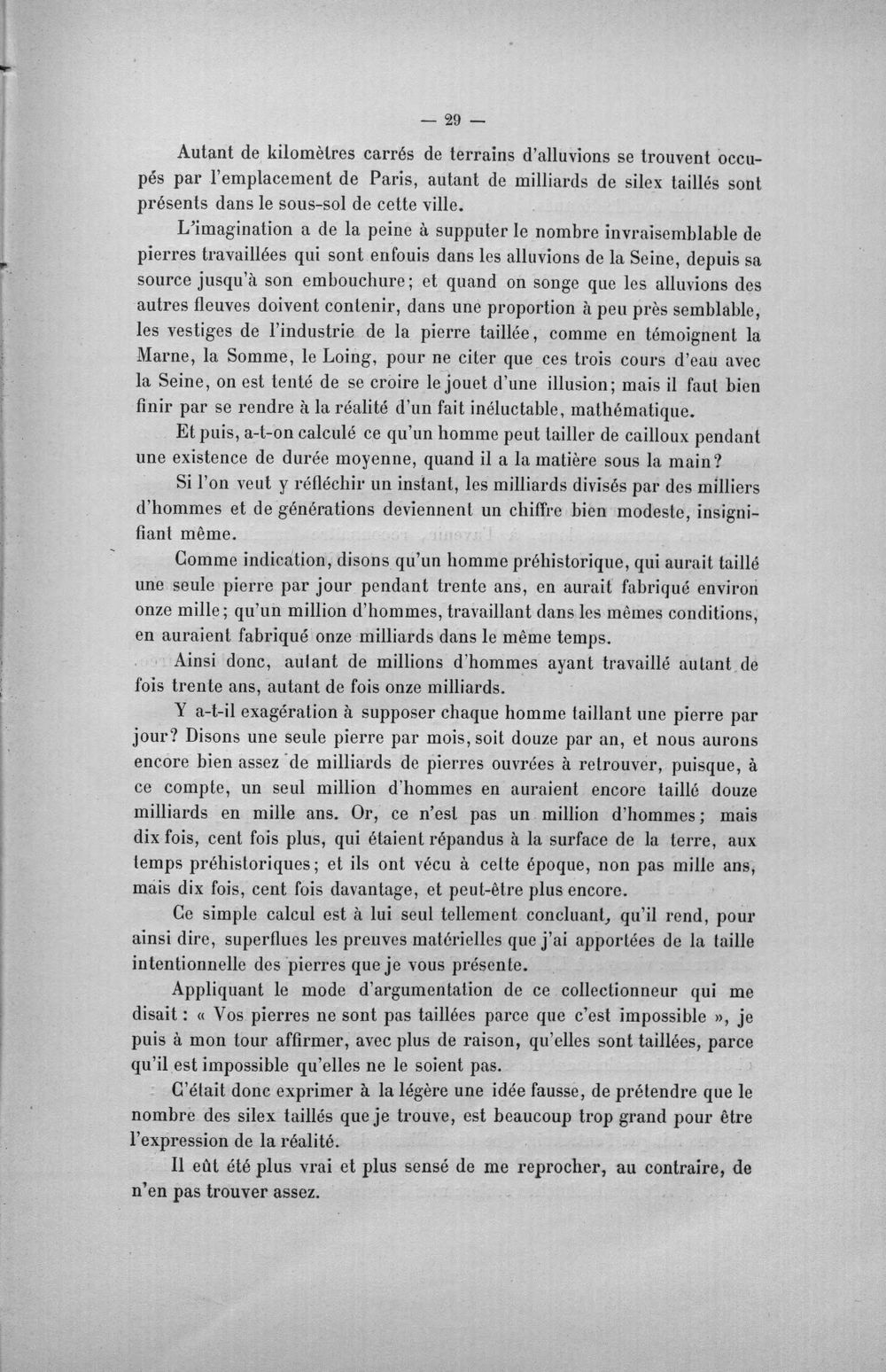 — 29 —

Autant de kilomètres carrés de terrains d'alluvions se trouvent occupés par l'emplacement de Paris, autant de milliards de silex taillés sont présents dans le sous-sol de cette ville.

L'imagination a de la peine à supputer le nombre invraisemblable de pierres travaillées qui sont enfouis dans les alluvions de la Seine, depuis sa source jusqu'à son embouchure; et quand on songe que les alluvions des autres fleuves doivent contenir, dans une proportion à peu près semblable, les vestiges de l'industrie de la pierre taillée, comme en témoignent la Marne, la Somme, le Loing, pour ne citer que ces trois cours d'eau avec la Seine, on est tenté de se croire le jouet d'une illusion; mais il faut bien finir par se rendre à la réalité d'un fait inéluctable, mathématique.

Et puis, a-t-on calculé ce qu'un homme peut tailler de cailloux pendant une existence de durée moyenne, quand il a la matière sous la main?

Si l'on veut y réfléchir un instant, les milliards divisés par des milliers d'hommes et de générations deviennent un chiffre bien modeste, insignifiant même.

Comme indication, disons qu'un homme préhistorique, qui aurait taillé une seule pierre par jour pendant trente ans, en aurait fabriqué environ onze mille; qu'un million d'hommes, travaillant dans les mêmes conditions, en auraient fabriqué onze milliards dans le même temps.

Ainsi donc, autant de millions d'hommes ayant travaillé autant de fois trente ans, autant de fois onze milliards.

Y a-t-il exagération à supposer chaque homme taillant une pierre par jour? Disons une seule pierre par mois, soit douze par an, et nous aurons encore bien assez de milliards de pierres ouvrées à retrouver, puisque, à ce compte, un seul million d'hommes en auraient encore taillé douze milliards en mille ans. Or, ce n'est pas un million d'hommes; mais dix fois, cent fois plus, qui étaient répandus à la surface de la terre, aux temps préhistoriques; et ils ont vécu à cette époque, non pas mille ans, mais dix fois, cent fois davantage, et peut-être plus encore.

Ce simple calcul est à lui seul tellement concluant, qu'il rend, pour ainsi dire, superflues les preuves matérielles que j'ai apportées de la taille intentionnelle des pierres que je vous présente.

Appliquant le mode d'argumentation de ce collectionneur qui me disait : « Vos pierres ne sont pas taillées parce que c'est impossible », je puis à mon tour affirmer, avec plus de raison, qu'elles sont taillées, parce qu'il est impossible qu'elles ne le soient pas.

C'était donc exprimer à la légère une idée fausse, de prétendre que le nombre des silex taillés que je trouve, est beaucoup trop grand pour être l'expression de la réalité.

Il eût été plus vrai et plus sensé de me reprocher, au contraire, de n'en pas trouver assez.